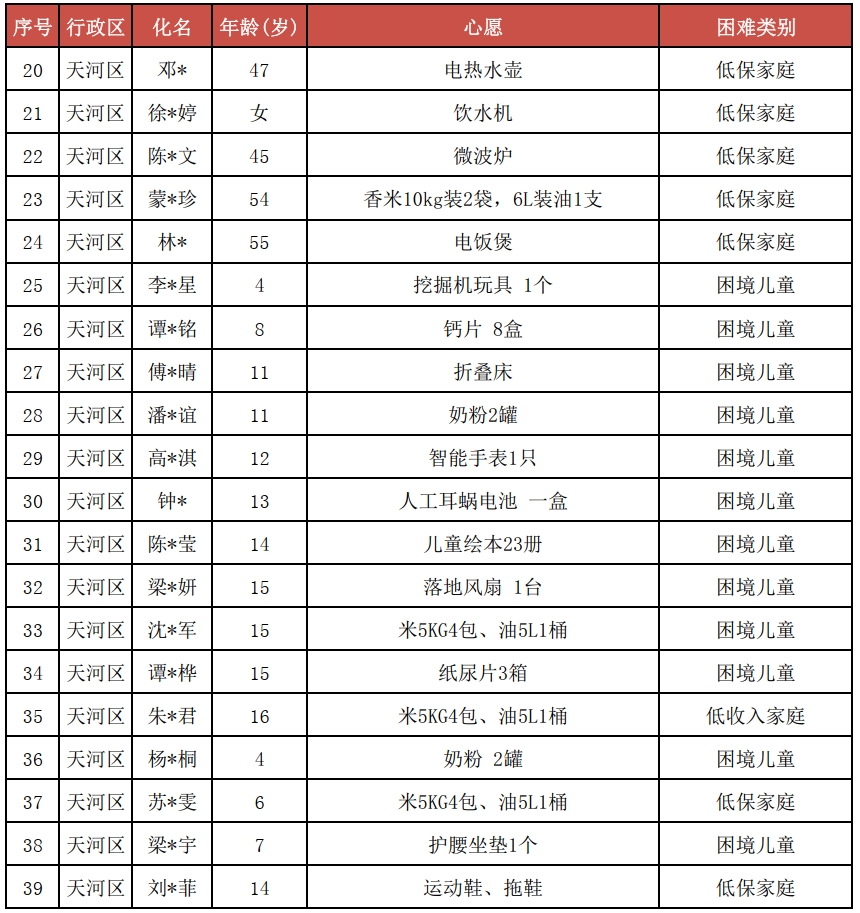 | 序号 | 行政区 | 化名 | 年龄(岁) | 心愿 | 困难类别 |
|---|---|---|---|---|---|
| 20 | 天河区 | 邓* | 47 | 电热水壶 | 低保家庭 |
| 21 | 天河区 | 徐*婷 | 女 | 饮水机 | 低保家庭 |
| 22 | 天河区 | 陈*文 | 45 | 微波炉 | 低保家庭 |
| 23 | 天河区 | 蒙*珍 | 54 | 香米10kg装2袋，6L装油1支 | 低保家庭 |
| 24 | 天河区 | 林* | 55 | 电饭煲 | 低保家庭 |
| 25 | 天河区 | 李*星 | 4 | 挖掘机玩具 1个 | 困境儿童 |
| 26 | 天河区 | 谭*铭 | 8 | 钙片 8盒 | 困境儿童 |
| 27 | 天河区 | 傅*晴 | 11 | 折叠床 | 困境儿童 |
| 28 | 天河区 | 潘*谊 | 11 | 奶粉2罐 | 困境儿童 |
| 29 | 天河区 | 高*淇 | 12 | 智能手表1只 | 困境儿童 |
| 30 | 天河区 | 钟* | 13 | 人工耳蜗电池 一盒 | 困境儿童 |
| 31 | 天河区 | 陈*莹 | 14 | 儿童绘本23册 | 困境儿童 |
| 32 | 天河区 | 梁*妍 | 15 | 落地风扇 1台 | 困境儿童 |
| 33 | 天河区 | 沈*军 | 15 | 米5KG4包、油5L1桶 | 困境儿童 |
| 34 | 天河区 | 谭*桦 | 15 | 纸尿片3箱 | 困境儿童 |
| 35 | 天河区 | 朱*君 | 16 | 米5KG4包、油5L1桶 | 低收入家庭 |
| 36 | 天河区 | 杨*桐 | 4 | 奶粉 2罐 | 困境儿童 |
| 37 | 天河区 | 苏*雯 | 6 | 米5KG4包、油5L1桶 | 低保家庭 |
| 38 | 天河区 | 梁*宇 | 7 | 护腰坐垫1个 | 困境儿童 |
| 39 | 天河区 | 刘*菲 | 14 | 运动鞋、拖鞋 | 低保家庭 |